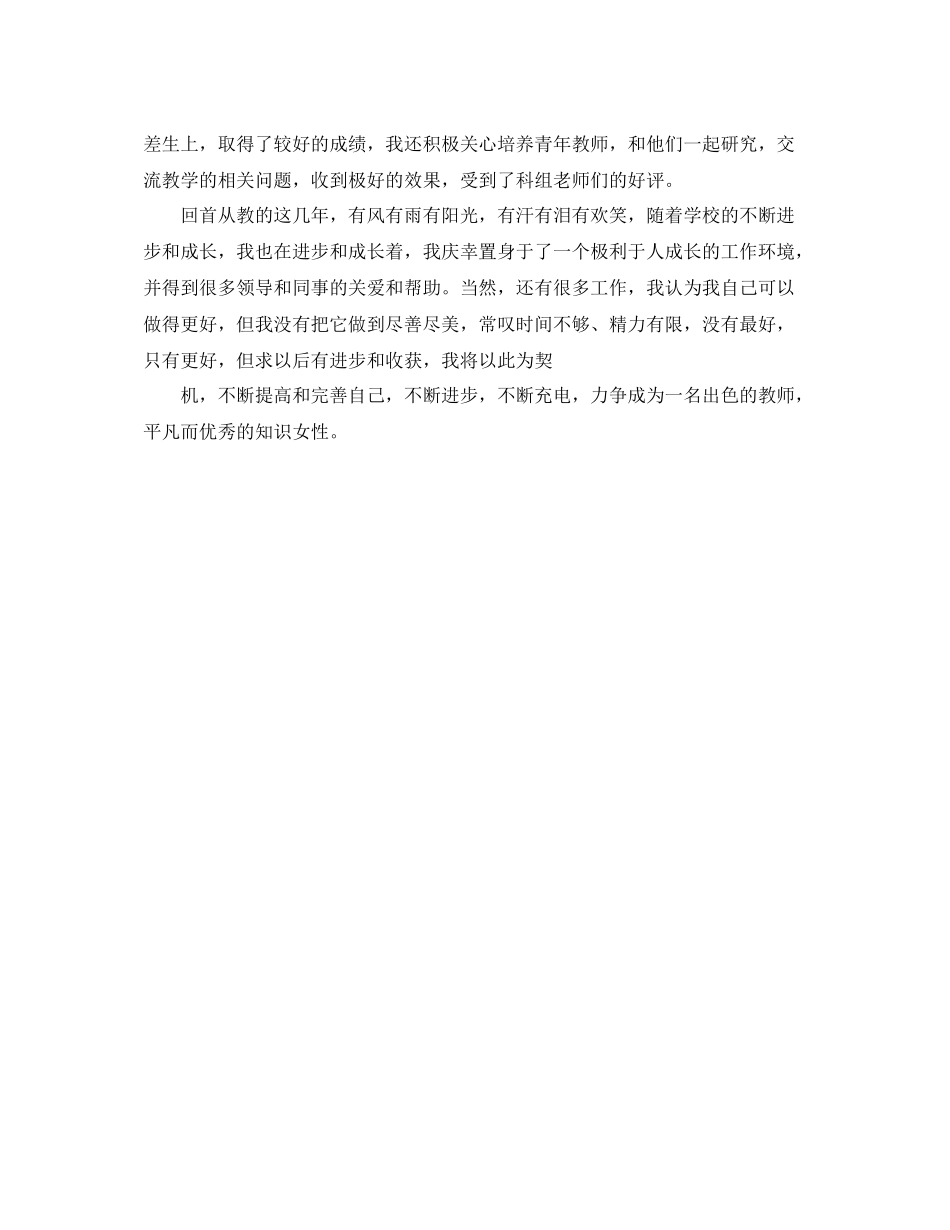 差生上，取得了较好的成绩，我还积极关心培养青年教师，和他们一起研究，交流教学的相关问题，收到极好的效果，受到了科组老师们的好评。

回首从教的这几年，有风有雨有阳光，有汗有泪有欢笑，随着学校的不断进步和成长，我也在进步和成长着，我庆幸置身于了一个极利于人成长的工作环境，并得到很多领导和同事的关爱和帮助。当然，还有很多工作，我认为我自己可以做得更好，但我没有把它做到尽善尽美，常叹时间不够、精力有限，没有最好，只有更好，但求以后有进步和收获，我将以此为契

机，不断提高和完善自己，不断进步，不断充电，力争成为一名出色的教师，平凡而优秀的知识女性。